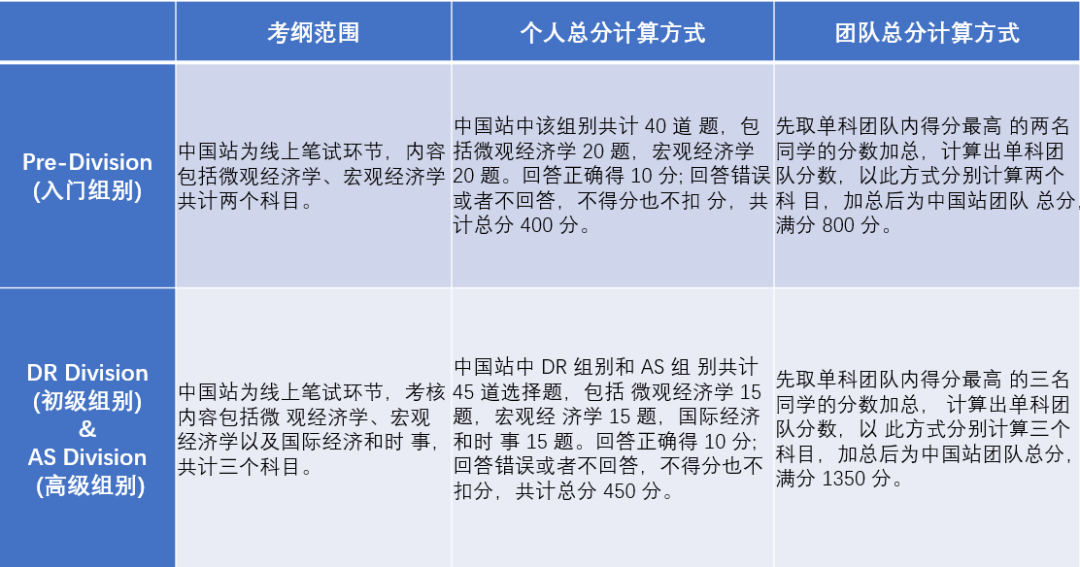 |  | 考纲范围 | 个人总分计算方式 | 团队总分计算方式 |
|---|---|---|---|
| Pre-Division (入门组别) | 中国站为线上笔试环节，内容包括微观经济学、宏观经济学共计两个科目。 | 中国站中该组别共计 40 道 题，包括微观经济学 20 题，宏观经济学 20 题。回答正确得 10 分; 回答错误或者不回答，不得分也不扣 分，共计总分 400 分。 | 先取单科团队内得分最高 的两名同学的分数加总，计算出单科团队分数，以此方式分别计算两个科 目，加总后为中国站团队 总分，满分 800 分。 |
| DR Division (初级组别) & AS Division (高级组别) | 中国站为线上笔试环节，考核内容包括微 观经济学、宏观经济学以及国际经济和时 事，共计三个科目。 | 中国站中 DR 组别和 AS 组 别共计 45 道选择题，包括 微观经济学 15 题，宏观经 济学 15 题，国际经济和时 事 15 题。回答正确得 10 分; 回答错误或者不回答，不得分也不扣分，共计总分 450 分。 | 先取单科团队内得分最高 的三名同学的分数加总， 计算出单科团队分数，以 此方式分别计算三个科目，加总后为中国站团队总分，满分 1350 分。 |